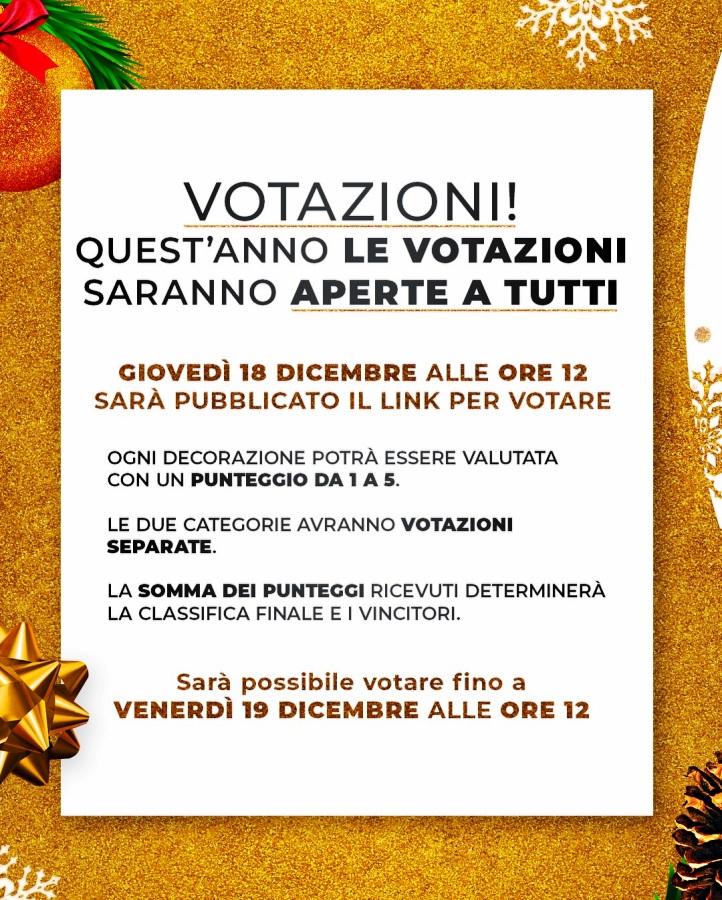 VOTAZIONI!
QUEST'ANNO LE VOTAZIONI
SARANNO APERTE A TUTTI

GIOVEDÌ 18 DICEMBRE ALLE ORE 12
SARÀ PUBBLICATO IL LINK PER VOTARE

OGNI DECORAZIONE POTRÀ ESSERE VALUTATA CON UN PUNTEGGIO DA 1 A 5.

LE DUE CATEGORIE AVRANNO VOTAZIONI SEPARATE.

LA SOMMA DEI PUNTEGGI RICEVUTI DETERMINERÀ LA CLASSIFICA FINALE E I VINCITORI.

Sarà possibile votare fino a
VENERDÌ 19 DICEMBRE ALLE ORE 12